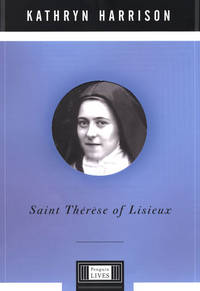 KATHRYN HARRISON

Saint Thérèse of Lisieux

Penguin
LIVES